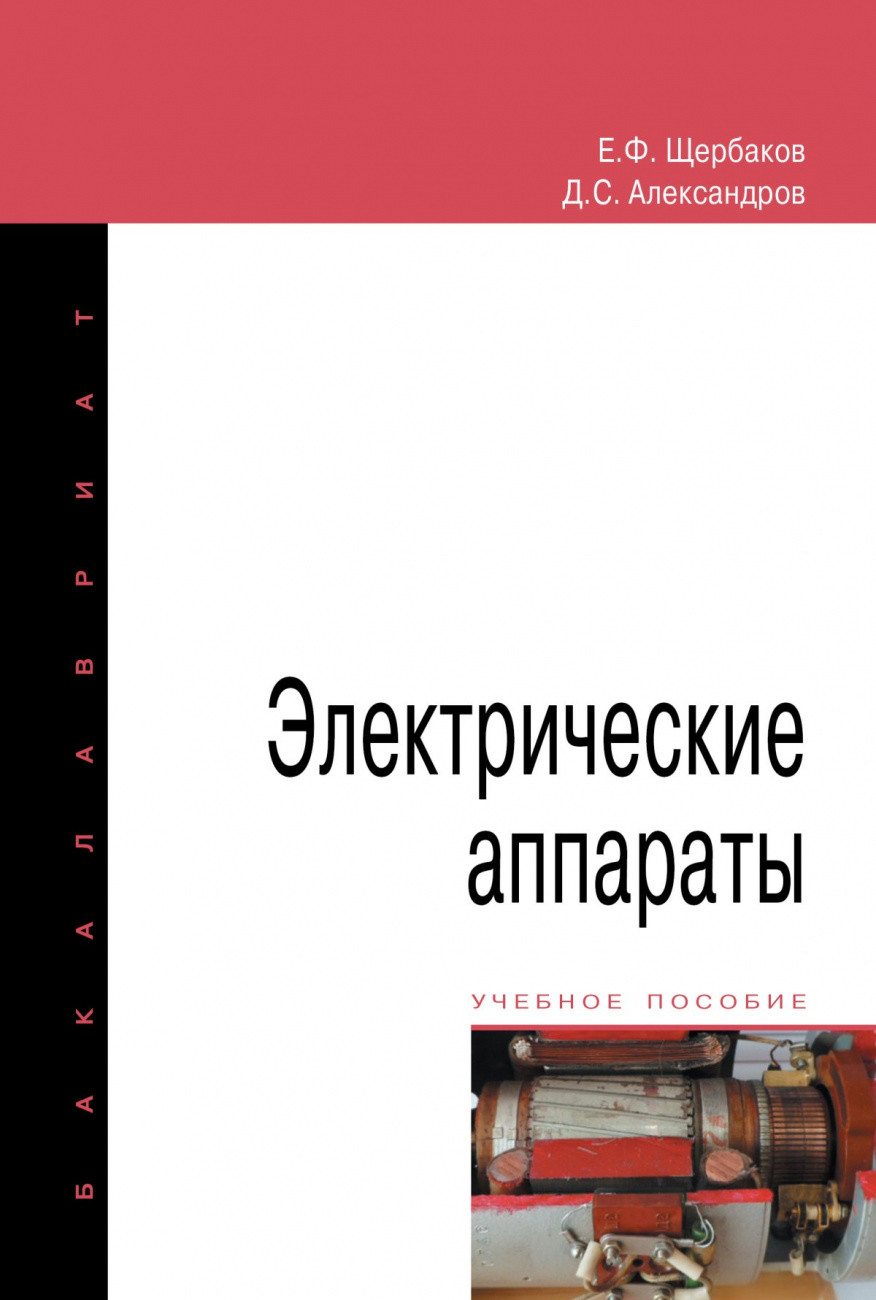 Е.Ф. Щербаков
Д.С. Александров

БАКАЛАВРИАТ

Электрические аппараты

УЧЕБНОЕ ПОСОБИЕ